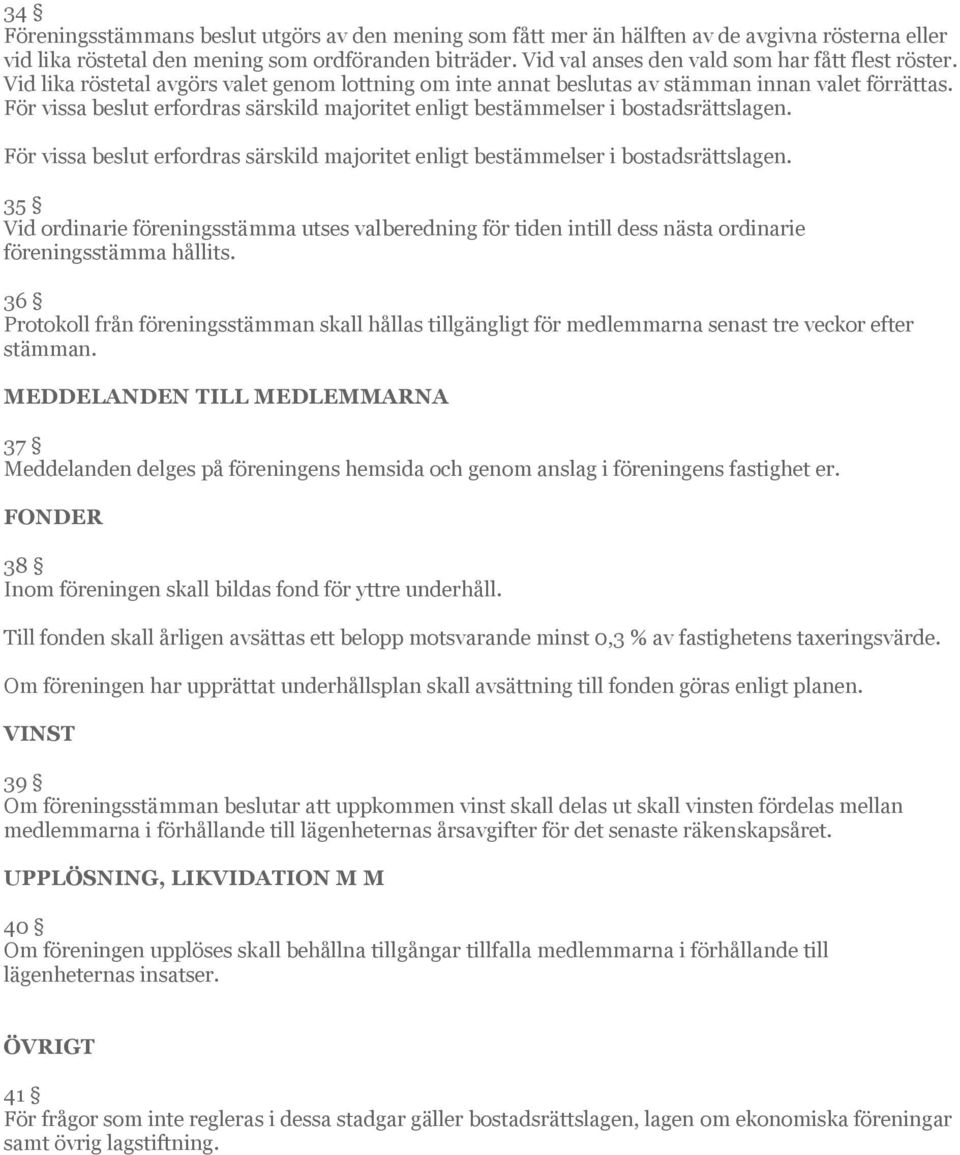 34 §
Föreningsstämmans beslut utgörs av den mening som fått mer än hälften av de avgivna rösterna eller vid lika röstetal den mening som ordföranden biträder. Vid val anses den vald som har fått flest röster. Vid lika röstetal avgörs valet genom lottning om inte annat beslutas av stämman innan valet förrättas. För vissa beslut erfordras särskild majoritet enligt bestämmelser i bostadsrättslagen.

För vissa beslut erfordras särskild majoritet enligt bestämmelser i bostadsrättslagen.

35 §
Vid ordinarie föreningsstämma utses valberedning för tiden intill dess nästa ordinarie föreningsstämma hållits.

36 §
Protokoll från föreningsstämman skall hållas tillgängligt för medlemmarna senast tre veckor efter stämman.

MEDDELANDEN TILL MEDLEMMARNA

37 §
Meddelanden delges på föreningens hemsida och genom anslag i föreningens fastighet er.

FONDER

38 §
Inom föreningen skall bildas fond för yttre underhåll.

Till fonden skall årligen avsättas ett belopp motsvarande minst 0,3 % av fastighetens taxeringsvärde.

Om föreningen har upprättat underhållsplan skall avsättning till fonden göras enligt planen.

VINST

39 §
Om föreningsstämman beslutar att uppkommen vinst skall delas ut skall vinsten fördelas mellan medlemmarna i förhållande till lägenheternas årsavgifter för det senaste räkenskapsåret.

UPPLÖSNING, LIKVIDATION M M

40 §
Om föreningen upplöses skall behållna tillgångar tillfalla medlemmarna i förhållande till lägenheternas insatser.

ÖVRIGT

41 §
För frågor som inte regleras i dessa stadgar gäller bostadsrättslagen, lagen om ekonomiska föreningar samt övrig lagstiftning.